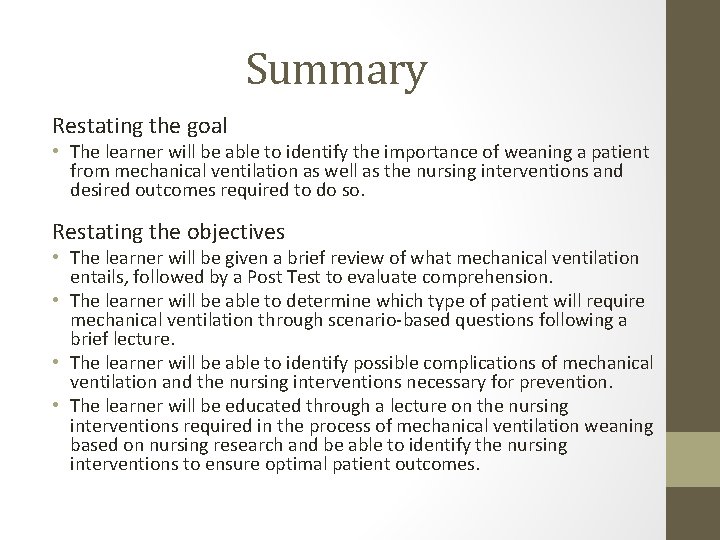 Summary

Restating the goal

• The learner will be able to identify the importance of weaning a patient from mechanical ventilation as well as the nursing interventions and desired outcomes required to do so.

Restating the objectives

• The learner will be given a brief review of what mechanical ventilation entails, followed by a Post Test to evaluate comprehension.
• The learner will be able to determine which type of patient will require mechanical ventilation through scenario-based questions following a brief lecture.
• The learner will be able to identify possible complications of mechanical ventilation and the nursing interventions necessary for prevention.
• The learner will be educated through a lecture on the nursing interventions required in the process of mechanical ventilation weaning based on nursing research and be able to identify the nursing interventions to ensure optimal patient outcomes.